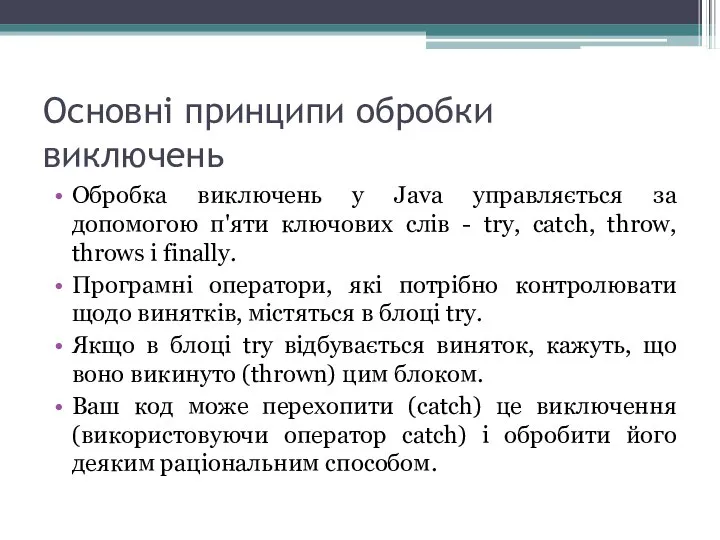 Основні принципи обробки виключень

• Обробка виключень у Java управляється за допомогою п'яти ключових слів - try, catch, throw, throws і finally.

• Програмні оператори, які потрібно контролювати щодо винятків, містяться в блоці try.

• Якщо в блоці try відбувається виняток, кажуть, що воно викинуто (thrown) цим блоком.

• Ваш код може перехопити (catch) це виключення (використовуючи оператор catch) і обробити його деяким раціональним способом.